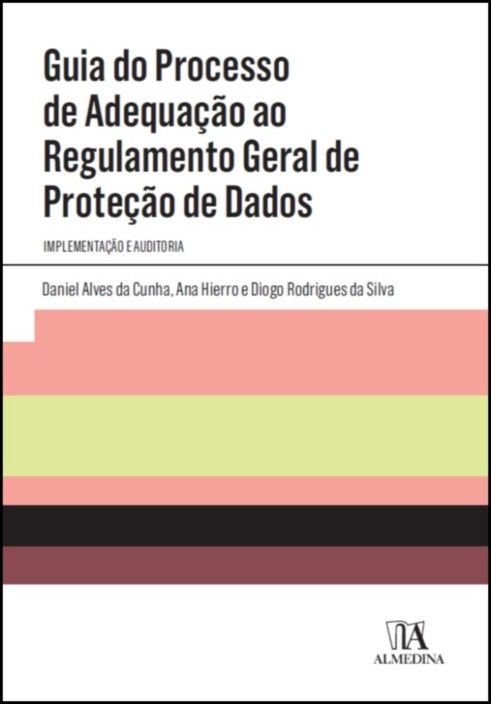 Guia do Processo de Adequação ao Regulamento Geral de Proteção de Dados

IMPLEMENTAÇÃO E AUDITORIA

Daniel Alves da Cunha, Ana Hierro e Diogo Rodrigues da Silva

ALMEDINA